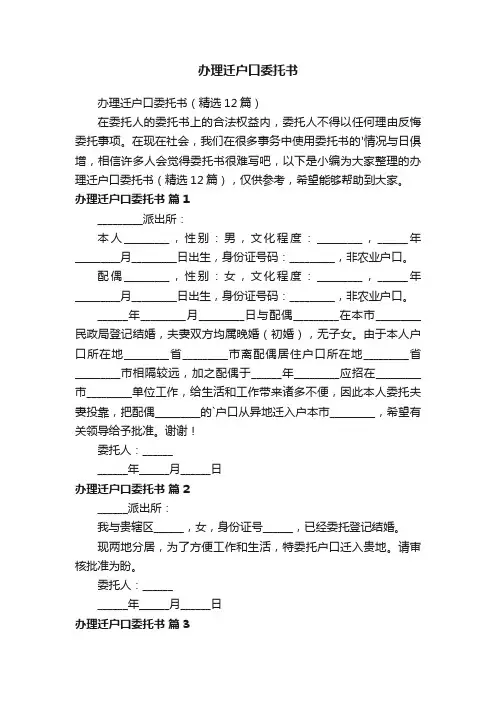 办理迁户口委托书

办理迁户口委托书（精选12篇）

在委托人的委托书上的合法权益内，委托人不得以任何理由反悔委托事项。在现在社会，我们在很多事务中使用委托书的'情况与日俱增，相信许多人会觉得委托书很难写吧，以下是小编为大家整理的办理迁户口委托书（精选12篇），仅供参考，希望能够帮助到大家。

办理迁户口委托书 篇1

________派出所：

本人________，性别：男，文化程度：________，_____年________月________日出生，身份证号码：________，非农业户口。

配偶________，性别：女，文化程度：________，_____年________月________日出生，身份证号码：________，非农业户口。

_____年________月________日与配偶________在本市________民政局登记结婚，夫妻双方均属晚婚（初婚），无子女。由于本人户口所在地________省________市离配偶居住户口所在地________省________市相隔较远，加之配偶于_____年________应招在________市________单位工作，给生活和工作带来诸多不便，因此本人委托夫妻投靠，把配偶________的`户口从异地迁入户本市________，希望有关领导给予批准。谢谢！

委托人：_____

_____年_____月_____日

办理迁户口委托书 篇2

_____派出所：

我与贵辖区_____，女，身份证号_____，已经委托登记结婚。

现两地分居，为了方便工作和生活，特委托户口迁入贵地。请审核批准为盼。

委托人：_____

_____年_____月_____日

办理迁户口委托书 篇3